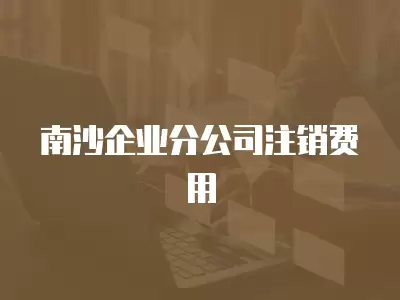 南沙企业分公司注销费用